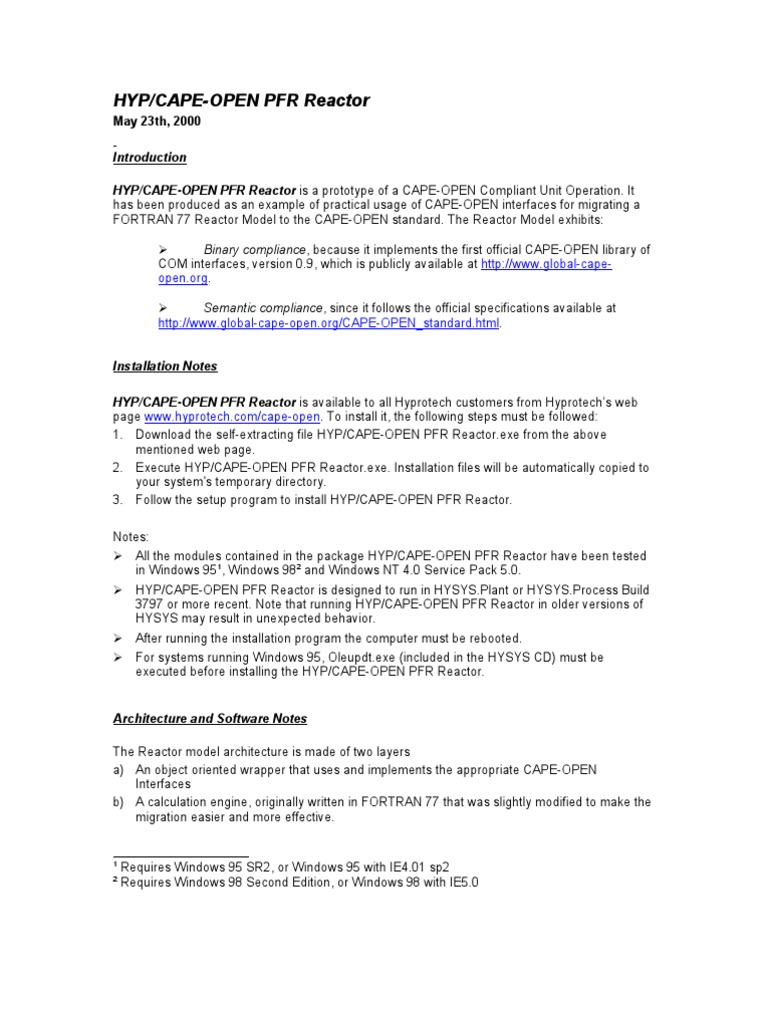 HYP/CAPE-OPEN PFR Reactor

May 23th, 2000

Introduction

HYP/CAPE-OPEN PFR Reactor is a prototype of a CAPE-OPEN Compliant Unit Operation. It has been produced as an example of practical usage of CAPE-OPEN interfaces for migrating a FORTRAN 77 Reactor Model to the CAPE-OPEN standard. The Reactor Model exhibits:

➢ Binary compliance, because it implements the first official CAPE-OPEN library of COM interfaces, version 0.9, which is publicly available at http://www.global-cape-open.org.

➢ Semantic compliance, since it follows the official specifications available at http://www.global-cape-open.org/CAPE-OPEN_standard.html.

Installation Notes

HYP/CAPE-OPEN PFR Reactor is available to all Hyprotech customers from Hyprotech's web page www.hyprotech.com/cape-open. To install it, the following steps must be followed:
1. Download the self-extracting file HYP/CAPE-OPEN PFR Reactor.exe from the above mentioned web page.
2. Execute HYP/CAPE-OPEN PFR Reactor.exe. Installation files will be automatically copied to your system's temporary directory.
3. Follow the setup program to install HYP/CAPE-OPEN PFR Reactor.

Notes:
➢ All the modules contained in the package HYP/CAPE-OPEN PFR Reactor have been tested in Windows 95$^1$, Windows 98$^2$ and Windows NT 4.0 Service Pack 5.0.
➢ HYP/CAPE-OPEN PFR Reactor is designed to run in HYSYS.Plant or HYSYS.Process Build 3797 or more recent. Note that running HYP/CAPE-OPEN PFR Reactor in older versions of HYSYS may result in unexpected behavior.
➢ After running the installation program the computer must be rebooted.
➢ For systems running Windows 95, Oleupdt.exe (included in the HYSYS CD) must be executed before installing the HYP/CAPE-OPEN PFR Reactor.

Architecture and Software Notes

The Reactor model architecture is made of two layers
a) An object oriented wrapper that uses and implements the appropriate CAPE-OPEN Interfaces
b) A calculation engine, originally written in FORTRAN 77 that was slightly modified to make the migration easier and more effective.

$^1$ Requires Windows 95 SR2, or Windows 95 with IE4.01 sp2
$^2$ Requires Windows 98 Second Edition, or Windows 98 with IE5.0